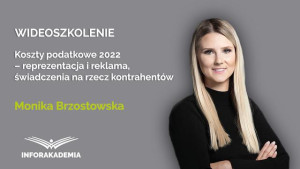 WIDEOSZKOLENIE

Koszty podatkowe 2022 – reprezentacja i reklama, świadczenia na rzecz kontrahentów

Monika Brzostowska

INFORAKADEMIA